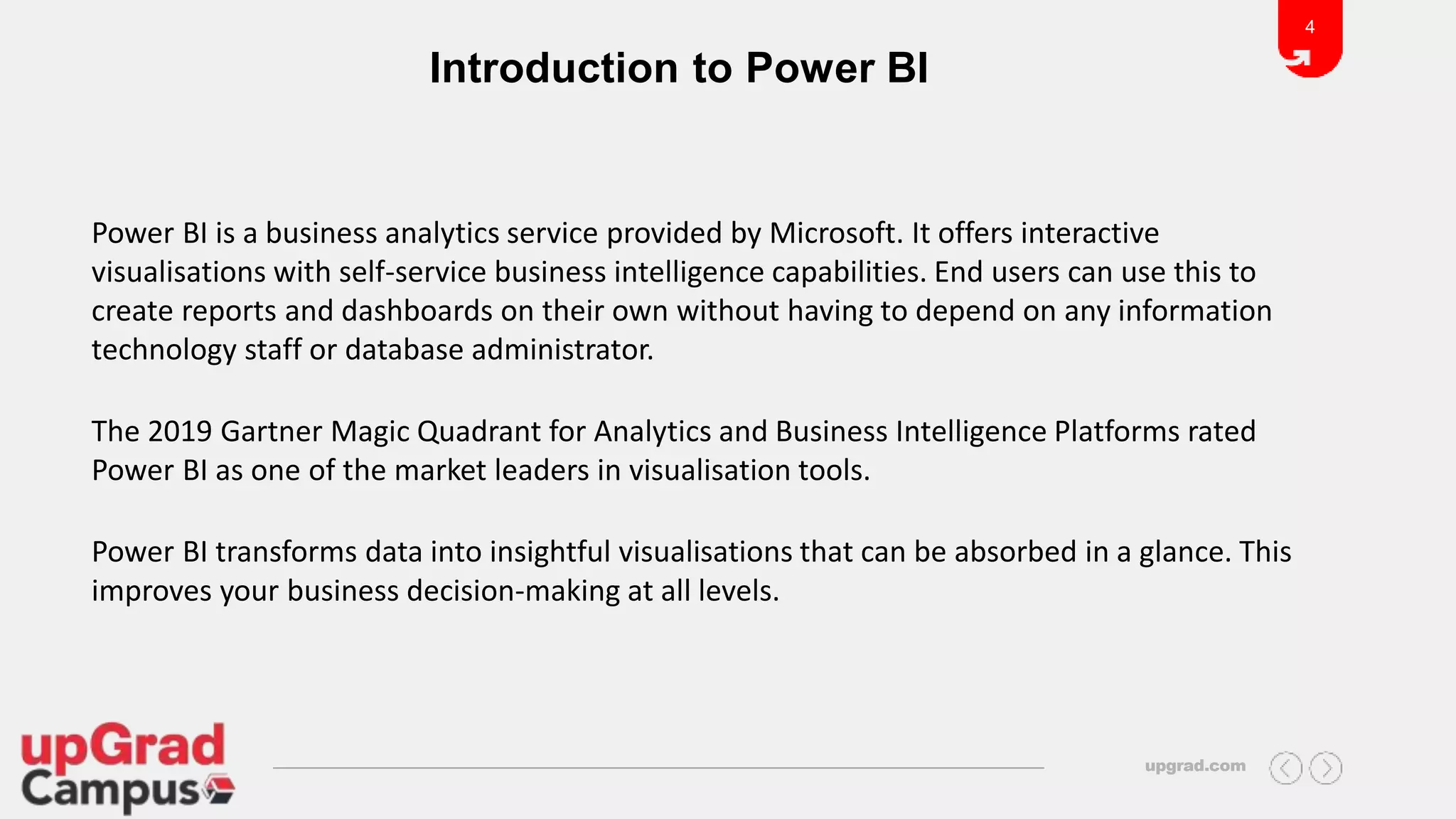 4

Introduction to Power BI

Power BI is a business analytics service provided by Microsoft. It offers interactive visualisations with self-service business intelligence capabilities. End users can use this to create reports and dashboards on their own without having to depend on any information technology staff or database administrator.

The 2019 Gartner Magic Quadrant for Analytics and Business Intelligence Platforms rated Power BI as one of the market leaders in visualisation tools.

Power BI transforms data into insightful visualisations that can be absorbed in a glance. This improves your business decision-making at all levels.

upGrad Campus

upgrad.com